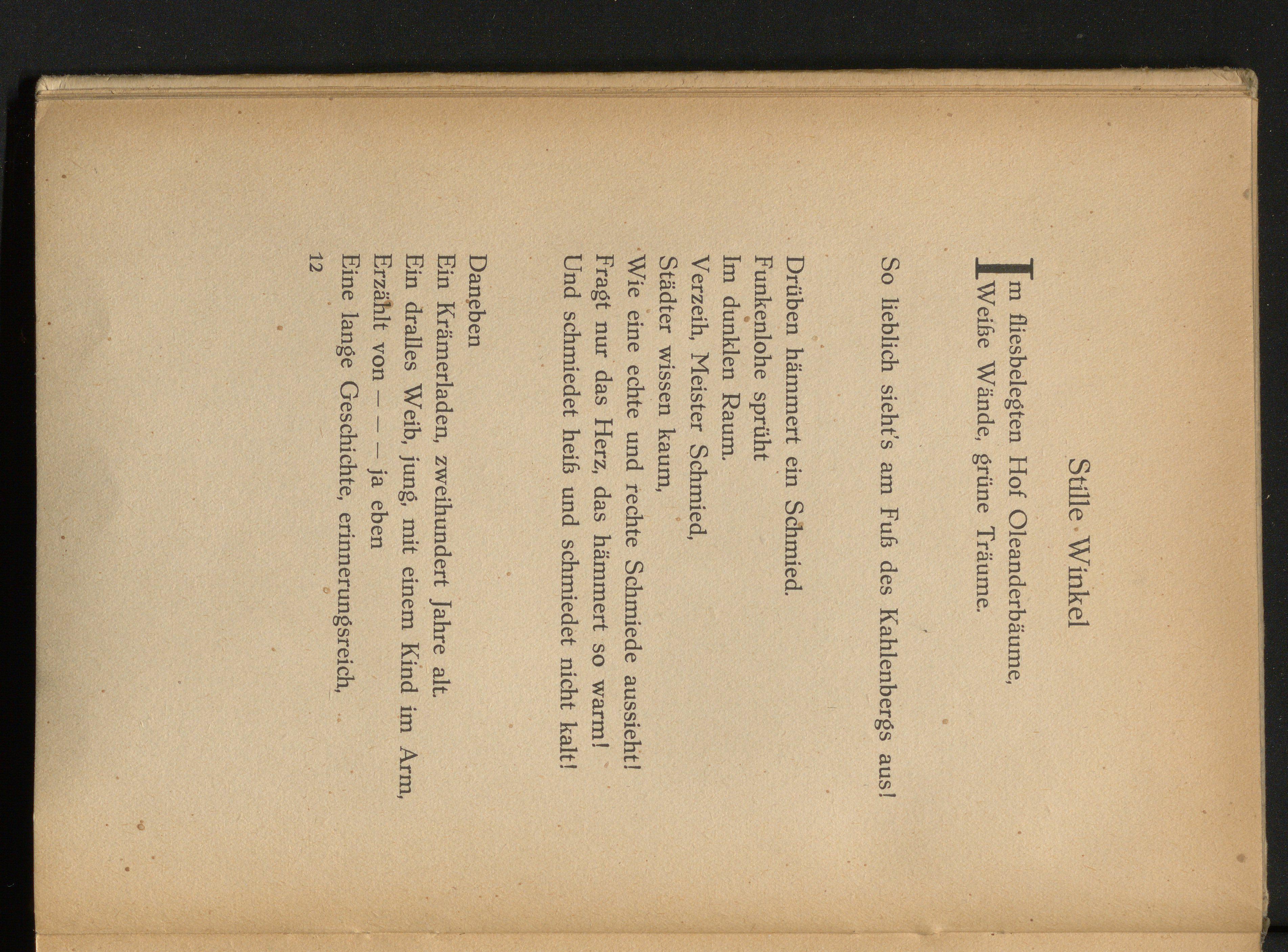 Stille Winkel

Im fliesbelegten Hof Oleanderbäume,
Weiße Wände, grüne Träume.

So lieblich sieht's am Fuß des Kahlenbergs aus!

Drüben hämmert ein Schmied.
Funkenlohe sprüht
Im dunklen Raum.
Verzeih, Meister Schmied,
Städter wissen kaum,
Wie eine echte und rechte Schmiede aussieht!
Fragt nur das Herz, das hämmert so warm!
Und schmiedet heiß und schmiedet nicht kalt!

Daneben
Ein Krämerladen, zweihundert Jahre alt.
Ein dralles Weib, jung, mit einem Kind im Arm,
Erzählt von — — — ja eben
Eine lange Geschichte, erinnerungsreich,

12